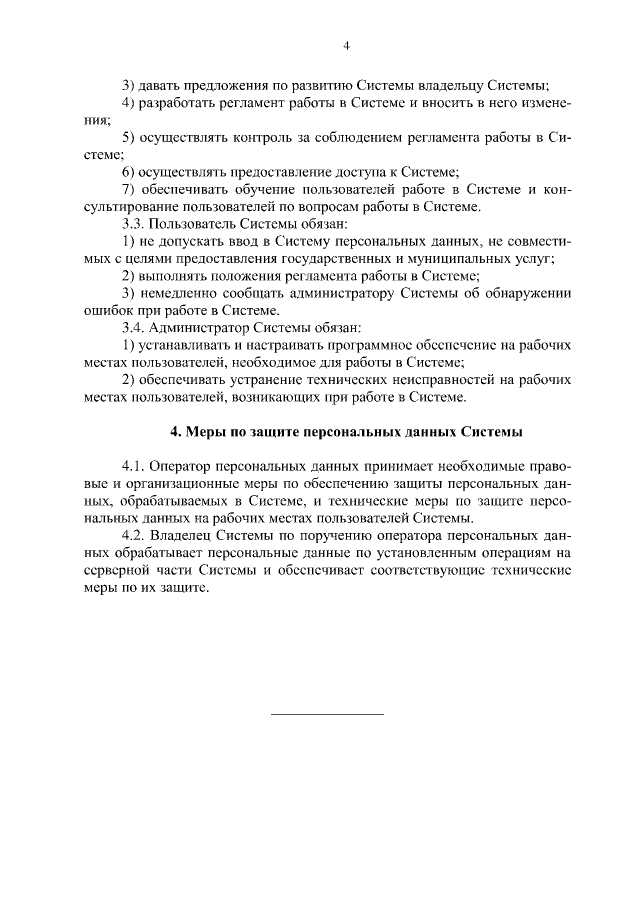 4

3) давать предложения по развитию Системы владельцу Системы;

4) разработать регламент работы в Системе и вносить в него изменения;

5) осуществлять контроль за соблюдением регламента работы в Системе;

6) осуществлять предоставление доступа к Системе;

7) обеспечивать обучение пользователей работе в Системе и консультирование пользователей по вопросам работы в Системе.

3.3. Пользователь Системы обязан:

1) не допускать ввод в Систему персональных данных, не совместимых с целями предоставления государственных и муниципальных услуг;

2) выполнять положения регламента работы в Системе;

3) немедленно сообщать администратору Системы об обнаружении ошибок при работе в Системе.

3.4. Администратор Системы обязан:

1) устанавливать и настраивать программное обеспечение на рабочих местах пользователей, необходимое для работы в Системе;

2) обеспечивать устранение технических неисправностей на рабочих местах пользователей, возникающих при работе в Системе.

4. Меры по защите персональных данных Системы

4.1. Оператор персональных данных принимает необходимые правовые и организационные меры по обеспечению защиты персональных данных, обрабатываемых в Системе, и технические меры по защите персональных данных на рабочих местах пользователей Системы.

4.2. Владелец Системы по поручению оператора персональных данных обрабатывает персональные данные по установленным операциям на серверной части Системы и обеспечивает соответствующие технические меры по их защите.